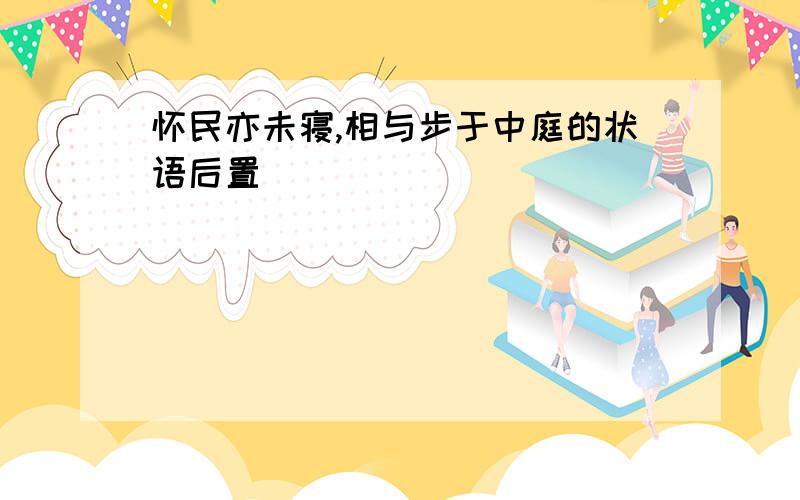 怀民亦未寝,相与步于中庭的状语后置